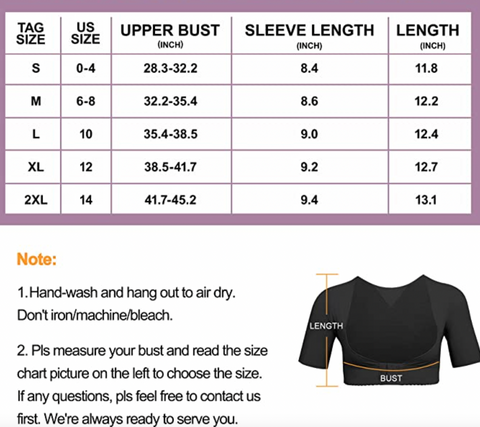 | TAG SIZE | US SIZE | UPPER BUST (INCH) | SLEEVE LENGTH (INCH) | LENGTH (INCH) |
|---|---|---|---|---|
| S | 0-4 | 28.3-32.2 | 8.4 | 11.8 |
| M | 6-8 | 32.2-35.4 | 8.6 | 12.2 |
| L | 10 | 35.4-38.5 | 9.0 | 12.4 |
| XL | 12 | 38.5-41.7 | 9.2 | 12.7 |
| 2XL | 14 | 41.7-45.2 | 9.4 | 13.1 |

Note:

1.Hand-wash and hang out to air dry. Don't iron/machine/bleach.

2. Pls measure your bust and read the size chart picture on the left to choose the size. If any questions, pls feel free to contact us first. We're always ready to serve you.

LENGTH

BUST